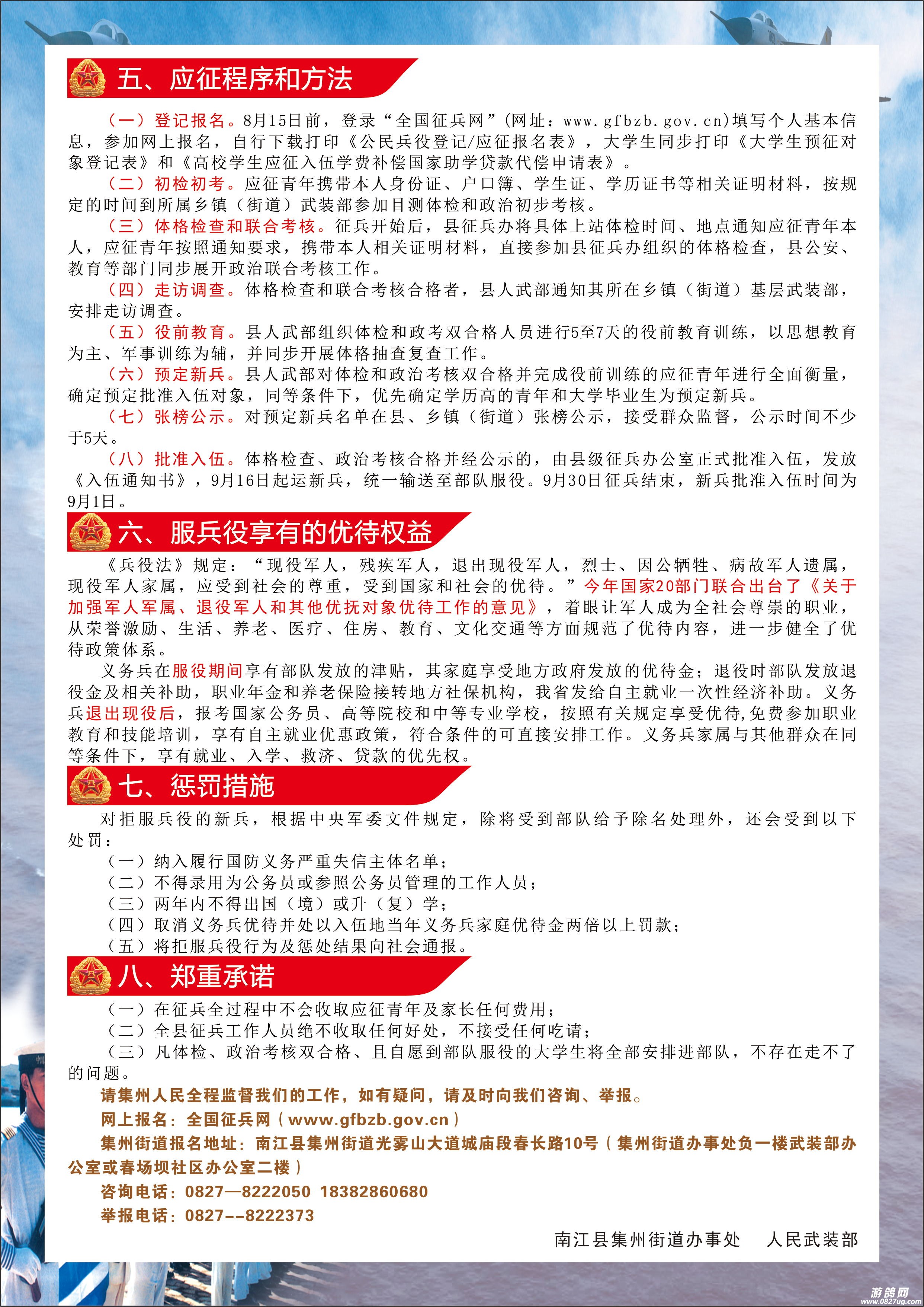 五、应征程序和方法

（一）登记报名。8月15日前，登录“全国征兵网”（网址：www.gfbzb.gov.cn)填写个人基本信息，参加网上报名，自行下载打印《公民兵役登记/应征报名表》，大学生同步打印《大学生预征对象登记表》和《高校学生应征入伍学费补偿国家助学贷款代偿申请表》。

（二）初检初考。应征青年携带本人身份证、户口簿、学生证、学历证书等相关证明材料，按规定的时间到所属乡镇（街道）武装部参加目测体检和政治初步考核。

（三）体格检查和联合考核。征兵开始后，县征兵办将具体上站体检时间、地点通知应征青年本人，应征青年按照通知要求，携带本人相关证明材料，直接参加县征兵办组织的体格检查，县公安、教育等部门同步展开政治联合考核工作。

（四）走访调查。体格检查和联合考核合格者，县人武部通知其所在乡镇（街道）基层武装部，安排走访调查。

（五）役前教育。县人武部组织体检和政考双合格人员进行5至7天的役前教育训练，以思想教育为主、军事训练为辅，并同步开展体格抽查复查工作。

（六）预定新兵。县人武部对体检和政治考核双合格并完成役前训练的应征青年进行全面衡量，确定预定批准入伍对象，同等条件下，优先确定学历高的青年和大学毕业生为预定新兵。

（七）张榜公示。对预定新兵名单在县、乡镇（街道）张榜公示，接受群众监督，公示时间不少于5天。

（八）批准入伍。体格检查、政治考核合格并经公示的，由县级征兵办公室正式批准入伍，发放《入伍通知书》，9月16日起运新兵，统一输送至部队服役。9月30日征兵结束，新兵批准入伍时间为9月1日。

六、服兵役享有的优待权益

《兵役法》规定：“现役军人，残疾军人，退出现役军人，烈士、因公牺牲、病故军人遗属，现役军人家属，应受到社会的尊重，受到国家和社会的优待。”今年国家20部门联合出台了《关于加强军人军属、退役军人和其他优抚对象优待工作的意见》，着眼让军人成为全社会尊崇的职业，从荣誉激励、生活、养老、医疗、住房、教育、文化交通等方面规范了优待内容，进一步健全了优待政策体系。

义务兵在服役期间享有部队发放的津贴，其家庭享受地方政府发放的优待金；退役时部队发放退役金及相关补助，职业年金和养老保险接转地方社保机构，我省发给自主就业一次性经济补助。义务兵退出现役后，报考国家公务员、高等院校和中等专业学校，按照有关规定享受优待,免费参加职业教育和技能培训，享有自主就业优惠政策，符合条件的可直接安排工作。义务兵家属与其他群众在同等条件下，享有就业、入学、救济、贷款的优先权。

七、惩罚措施

对拒服兵役的新兵，根据中央军委文件规定，除将受到部队给予除名处理外，还会受到以下处罚：

（一）纳入履行国防义务严重失信主体名单；
（二）不得录用为公务员或参照公务员管理的工作人员；
（三）两年内不得出国（境）或升（复）学；
（四）取消义务兵优待并处以入伍地当年义务兵家庭优待金两倍以上罚款；
（五）将拒服兵役行为及惩处结果向社会通报。

八、郑重承诺

（一）在征兵全过程中不会收取应征青年及家长任何费用；
（二）全县征兵工作人员绝不收取任何好处，不接受任何吃请；
（三）凡体检、政治考核双合格、且自愿到部队服役的大学生将全部安排进部队，不存在走不了的问题。

请集州人民全程监督我们的工作，如有疑问，请及时向我们咨询、举报。
网上报名：全国征兵网（www.gfbzb.gov.cn）
集州街道报名地址：南江县集州街道光雾山大道城庙段春长路10号（集州街道办事处负一楼武装部办公室或春场坝社区办公室二楼）
咨询电话：0827—8222050 18382860680
举报电话：0827--8222373

南江县集州街道办事处 人民武装部

游鸽网
www.0827ug.com